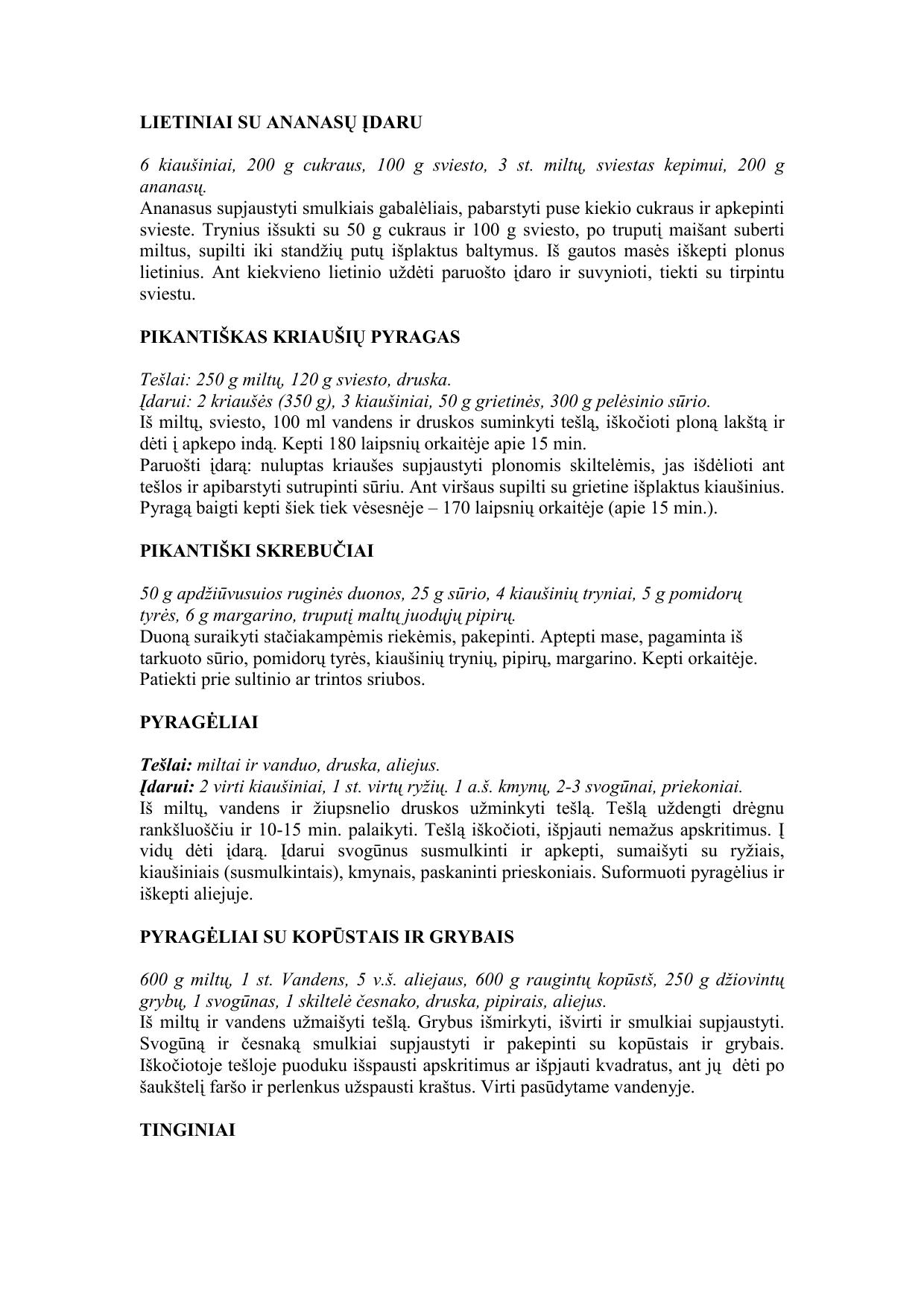 LIETINIAI SU ANANASŲ ĮDARU

6 kiaušiniai, 200 g cukraus, 100 g sviesto, 3 st. miltų, sviestas kepimui, 200 g ananasų.
Ananasus supjaustyti smulkiais gabalėliais, pabarstyti puse kiekio cukraus ir apkepinti svieste. Trynius išsukti su 50 g cukraus ir 100 g sviesto, po truputį maišant suberti miltus, supilti iki standžių putų išplaktus baltymus. Iš gautos masės iškepti plonus lietinius. Ant kiekvieno lietinio uždėti paruošto įdaro ir suvynioti, tiekti su tirpintu sviestu.

PIKANTIŠKAS KRIAUŠIŲ PYRAGAS

Tešlai: 250 g miltų, 120 g sviesto, druska.
Įdarui: 2 kriaušės (350 g), 3 kiaušiniai, 50 g grietinės, 300 g pelėsinio sūrio.
Iš miltų, sviesto, 100 ml vandens ir druskos suminkyti tešlą, iškočioti ploną lakštą ir dėti į apkepo indą. Kepti 180 laipsnių orkaitėje apie 15 min.
Paruošti įdarą: nuluptas kriaušes supjaustyti plonomis skiltelėmis, jas išdėlioti ant tešlos ir apibarstyti sutrupinti sūriu. Ant viršaus supilti su grietine išplaktus kiaušinius. Pyragą baigti kepti šiek tiek vėsesnėje – 170 laipsnių orkaitėje (apie 15 min.).

PIKANTIŠKI SKREBUČIAI

50 g apdžiūvusuios ruginės duonos, 25 g sūrio, 4 kiaušinių tryniai, 5 g pomidorų tyrės, 6 g margarino, truputį maltų juodųjų pipirų.
Duoną suraikyti stačiakampėmis riekėmis, pakepinti. Aptepti mase, pagaminta iš tarkuoto sūrio, pomidorų tyrės, kiaušinių trynių, pipirų, margarino. Kepti orkaitėje. Patiekti prie sultinio ar trintos sriubos.

PYRAGĖLIAI

Tešlai: miltai ir vanduo, druska, aliejus.
Įdarui: 2 virti kiaušiniai, 1 st. virtų ryžių. 1 a.š. kmynų, 2-3 svogūnai, priekoniai.
Iš miltų, vandens ir žiupsnelio druskos užminkyti tešlą. Tešlą uždengti drėgnu rankšluosčiu ir 10-15 min. palaikyti. Tešlą iškočioti, išpjauti nemažus apskritimus. Į vidų dėti įdarą. Įdarui svogūnus susmulkinti ir apkepti, sumaišyti su ryžiais, kiaušiniais (susmulkintais), kmynais, paskaninti prieskoniais. Suformuoti pyragėlius ir iškepti aliejuje.

PYRAGĖLIAI SU KOPŪSTAIS IR GRYBAIS

600 g miltų, 1 st. Vandens, 5 v.š. aliejaus, 600 g raugintų kopūstš, 250 g džiovintų grybų, 1 svogūnas, 1 skiltelė česnako, druska, pipirais, aliejus.
Iš miltų ir vandens užmaišyti tešlą. Grybus išmirkyti, išvirti ir smulkiai supjaustyti. Svogūną ir česnaką smulkiai supjaustyti ir pakepinti su kopūstais ir grybais. Iškočiotoje tešloje puoduku išspausti apskritimus ar išpjauti kvadratus, ant jų dėti po šaukštelį faršo ir perlenkus užspausti kraštus. Virti pasūdytame vandenyje.

TINGINIAI